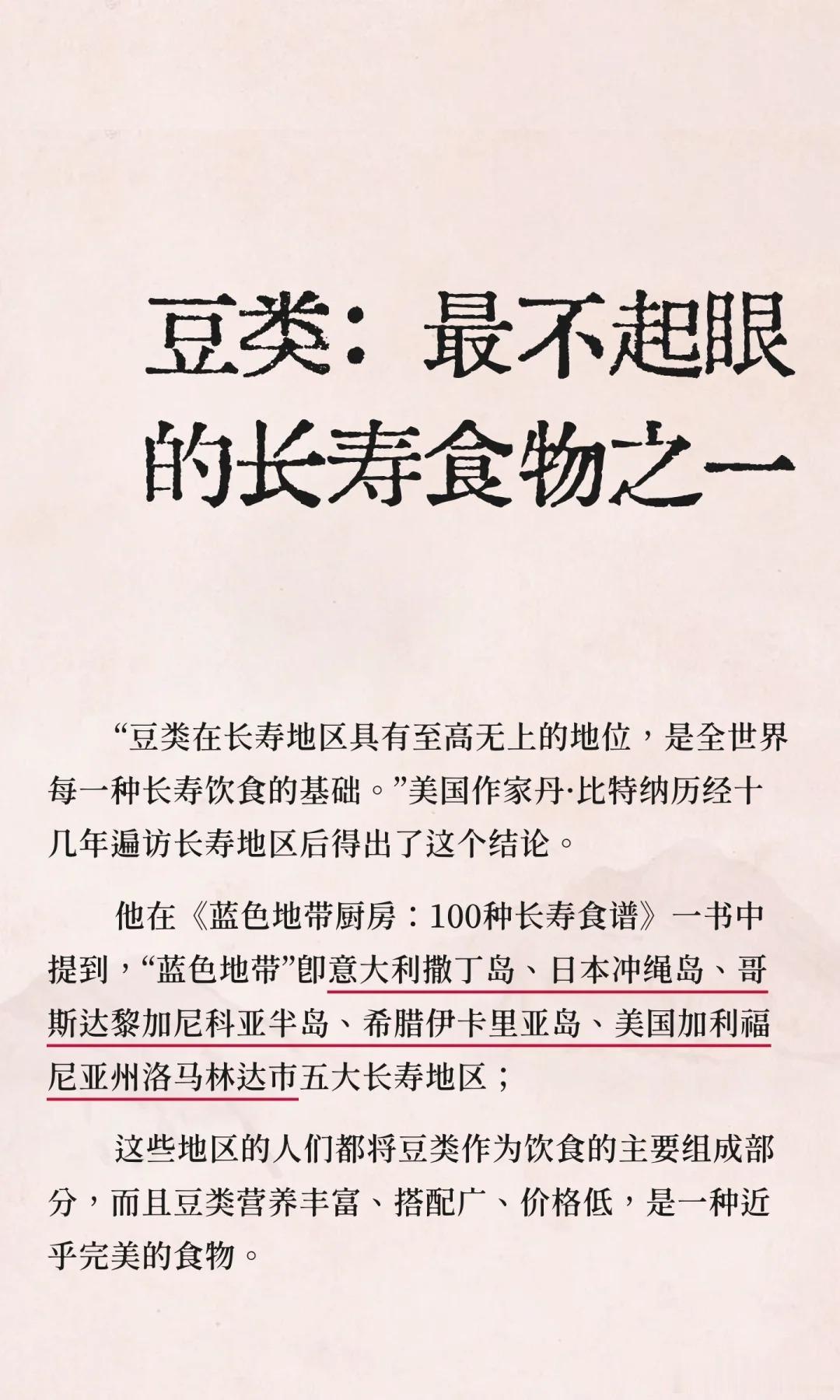 豆类：最不起眼的长寿食物之一

“豆类在长寿地区具有至高无上的地位，是全世界每一种长寿饮食的基础。”美国作家丹·比特纳历经十几年遍访长寿地区后得出了这个结论。

他在《蓝色地带厨房：100种长寿食谱》一书中提到，“蓝色地带”即意大利撒丁岛、日本冲绳岛、哥斯达黎加尼科亚半岛、希腊伊卡里亚岛、美国加利福尼亚州洛马林达市五大长寿地区；

这些地区的人们都将豆类作为饮食的主要组成部分，而且豆类营养丰富、搭配广、价格低，是一种近乎完美的食物。